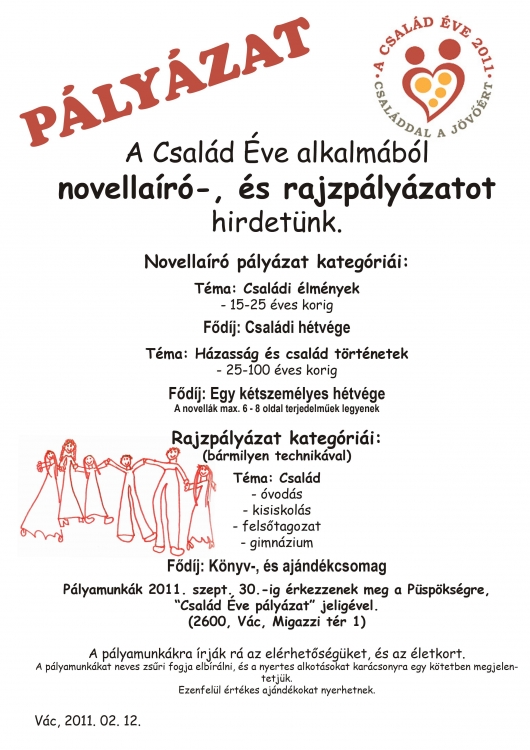 PÁLYÁZAT

A CSALÁD ÉVE 2011
CSALÁDDAL A JÖVŐÉRT

A Család Éve alkalmából
novellaíró-, és rajzpályázatot
hirdetünk.

Novellaíró pályázat kategóriái:

Téma: Családi élmények
- 15-25 éves korig

Fődíj: Családi hétvége

Téma: Házasság és család történetek
- 25-100 éves korig

Fődíj: Egy kétszemélyes hétvége
A novellák max. 6 - 8 oldal terjedelműek legyenek

Rajzpályázat kategóriái:
(bármilyen technikával)

Téma: Család
- óvodás
- kisiskolás
- felsőtagozat
- gimnázium

Fődíj: Könyv-, és ajándékcsomag

Pályamunkák 2011. szept. 30.-ig érkezzenek meg a Püspökségre, "Család Éve pályázat" jeligével.
(2600, Vác, Migazzi tér 1)

A pályamunkákra írják rá az elérhetőségüket, és az életkort.
A pályamunkákat neves zsűri fogja elbírálni, és a nyertes alkotásokat karácsonyra egy kötetben megjelentetjük.
Ezenfelül értékes ajándékokat nyerhetnek.

Vác, 2011. 02. 12.